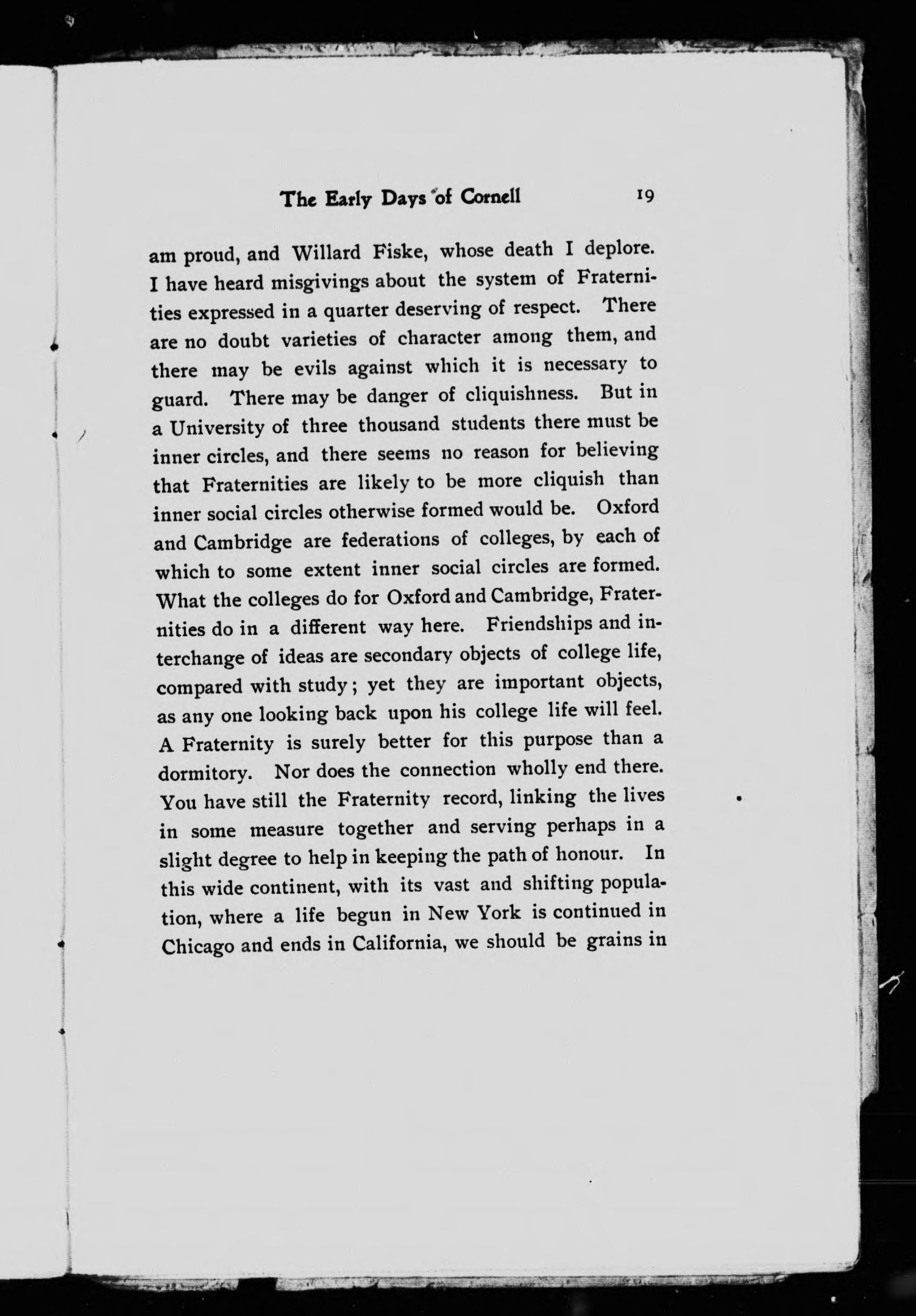 The Early Days of Cornell 19

am proud, and Willard Fiske, whose death I deplore. I have heard misgivings about the system of Fraternities expressed in a quarter deserving of respect. There are no doubt varieties of character among them, and there may be evils against which it is necessary to guard. There may be danger of cliquishness. But in a University of three thousand students there must be inner circles, and there seems no reason for believing that Fraternities are likely to be more cliquish than inner social circles otherwise formed would be. Oxford and Cambridge are federations of colleges, by each of which to some extent inner social circles are formed. What the colleges do for Oxford and Cambridge, Fraternities do in a different way here. Friendships and interchange of ideas are secondary objects of college life, compared with study; yet they are important objects, as any one looking back upon his college life will feel. A Fraternity is surely better for this purpose than a dormitory. Nor does the connection wholly end there. You have still the Fraternity record, linking the lives in some measure together and serving perhaps in a slight degree to help in keeping the path of honour. In this wide continent, with its vast and shifting population, where a life begun in New York is continued in Chicago and ends in California, we should be grains in